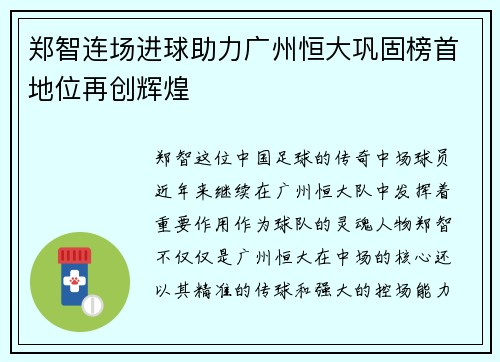 郑智连场进球助力广州恒大巩固榜首地位再创辉煌

郑智这位中国足球的传奇中场球员近年来继续在广州恒大队中发挥着重要作用作为球队的灵魂人物郑智不仅仅是广州恒大在中场的核心还以其精准的传球和强大的控场能力